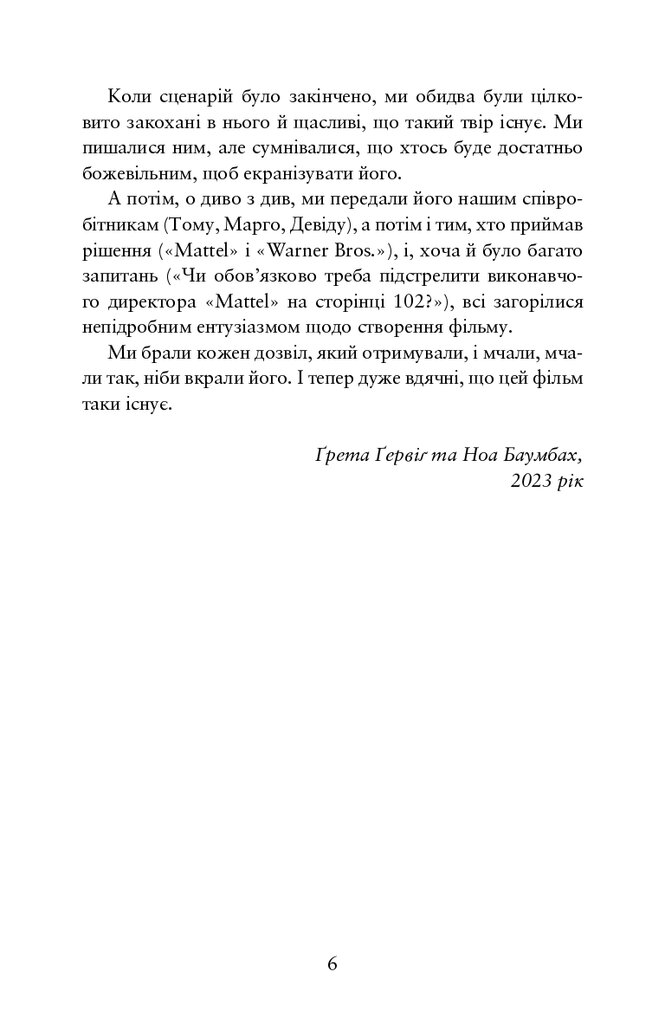 Коли сценарій було закінчено, ми обидва були цілковито закохані в нього й щасливі, що такий твір існує. Ми пишалися ним, але сумнівалися, що хтось буде достатньо божевільним, щоб екранізувати його.

А потім, о диво з див, ми передали його нашим співробітникам (Тому, Марго, Девіду), а потім і тим, хто приймав рішення («Mattel» і «Warner Bros.»), і, хоча й було багато запитань («Чи обов'язково треба підстрелити виконавчого директора «Mattel» на сторінці 102?»), всі загорілися непідробним ентузіазмом щодо створення фільму.

Ми брали кожен дозвіл, який отримували, і мчали, мчали так, ніби вкрали його. І тепер дуже вдячні, що цей фільм таки існує.

Ґрета Ґервіґ та Ноа Баумбах,
2023 рік

6